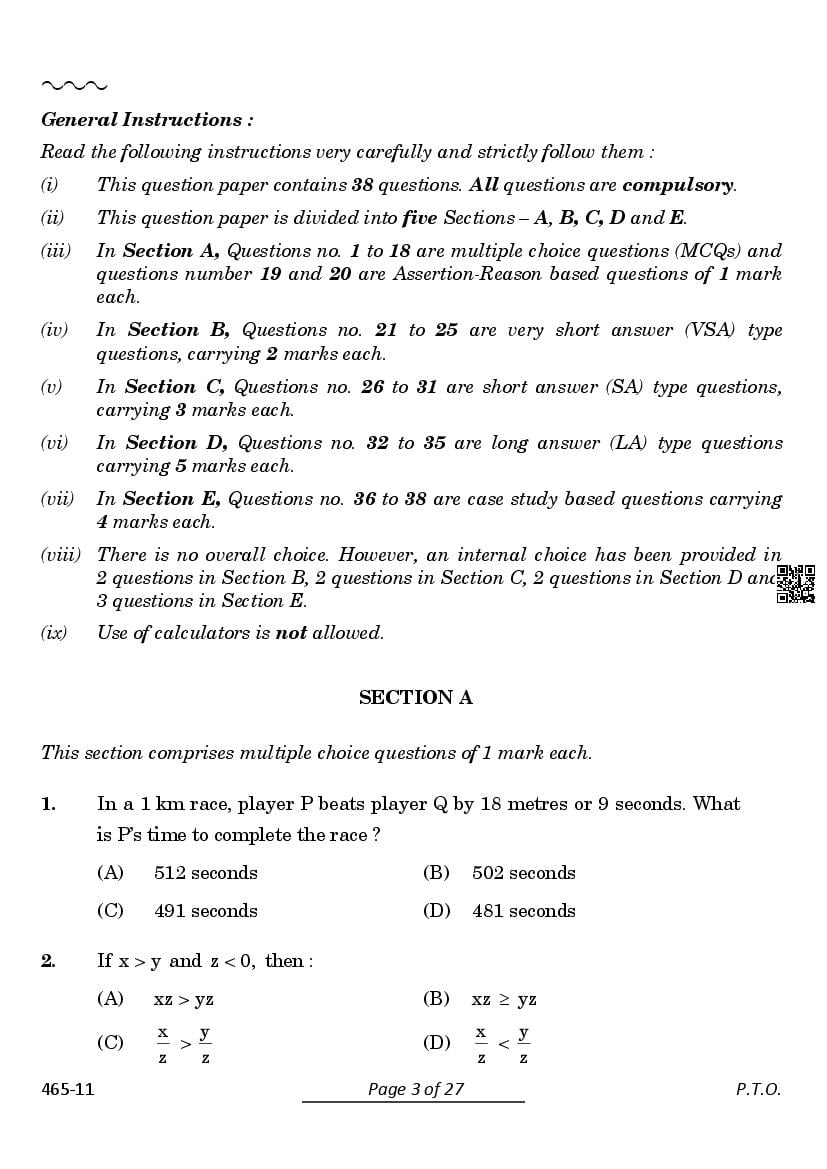 General Instructions :

Read the following instructions very carefully and strictly follow them :

(i) This question paper contains 38 questions. All questions are compulsory.

(ii) This question paper is divided into five Sections – A, B, C, D and E.

(iii) In Section A, Questions no. 1 to 18 are multiple choice questions (MCQs) and questions number 19 and 20 are Assertion-Reason based questions of 1 mark each.

(iv) In Section B, Questions no. 21 to 25 are very short answer (VSA) type questions, carrying 2 marks each.

(v) In Section C, Questions no. 26 to 31 are short answer (SA) type questions, carrying 3 marks each.

(vi) In Section D, Questions no. 32 to 35 are long answer (LA) type questions carrying 5 marks each.

(vii) In Section E, Questions no. 36 to 38 are case study based questions carrying 4 marks each.

(viii) There is no overall choice. However, an internal choice has been provided in 2 questions in Section B, 2 questions in Section C, 2 questions in Section D and 3 questions in Section E.

(ix) Use of calculators is not allowed.

SECTION A

This section comprises multiple choice questions of 1 mark each.

1. In a 1 km race, player P beats player Q by 18 metres or 9 seconds. What is P's time to complete the race ?

(A) 512 seconds
(B) 502 seconds
(C) 491 seconds
(D) 481 seconds

2. If $x > y$ and $z < 0$, then :

(A) $xz > yz$
(B) $xz \geq yz$
(C) $\frac{x}{z} > \frac{y}{z}$
(D) $\frac{x}{z} < \frac{y}{z}$

465-11 Page 3 of 27 P.T.O.